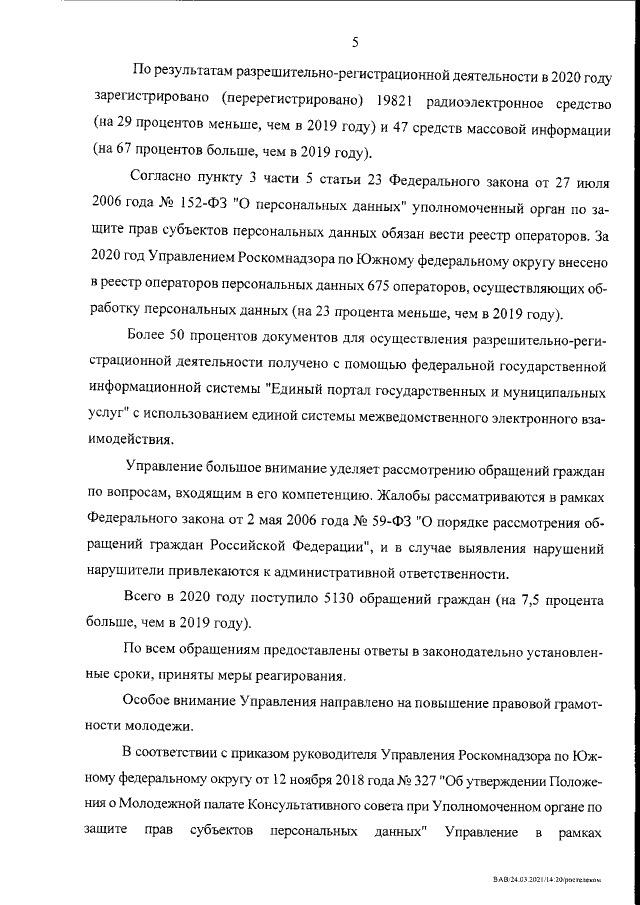 5

По результатам разрешительно-регистрационной деятельности в 2020 году зарегистрировано (перерегистрировано) 19821 радиоэлектронное средство (на 29 процентов меньше, чем в 2019 году) и 47 средств массовой информации (на 67 процентов больше, чем в 2019 году).

Согласно пункту 3 части 5 статьи 23 Федерального закона от 27 июля 2006 года № 152-ФЗ "О персональных данных" уполномоченный орган по защите прав субъектов персональных данных обязан вести реестр операторов. За 2020 год Управлением Роскомнадзора по Южному федеральному округу внесено в реестр операторов персональных данных 675 операторов, осуществляющих обработку персональных данных (на 23 процента меньше, чем в 2019 году).

Более 50 процентов документов для осуществления разрешительно-регистрационной деятельности получено с помощью федеральной государственной информационной системы "Единый портал государственных и муниципальных услуг" с использованием единой системы межведомственного электронного взаимодействия.

Управление большое внимание уделяет рассмотрению обращений граждан по вопросам, входящим в его компетенцию. Жалобы рассматриваются в рамках Федерального закона от 2 мая 2006 года № 59-ФЗ "О порядке рассмотрения обращений граждан Российской Федерации", и в случае выявления нарушений нарушители привлекаются к административной ответственности.

Всего в 2020 году поступило 5130 обращений граждан (на 7,5 процента больше, чем в 2019 году).

По всем обращениям предоставлены ответы в законодательно установленные сроки, приняты меры реагирования.

Особое внимание Управления направлено на повышение правовой грамотности молодежи.

В соответствии с приказом руководителя Управления Роскомнадзора по Южному федеральному округу от 12 ноября 2018 года № 327 "Об утверждении Положения о Молодежной палате Консультативного совета при Уполномоченном органе по защите прав субъектов персональных данных" Управление в рамках

ВАВ/24.03.2021/14:20/ростелеком